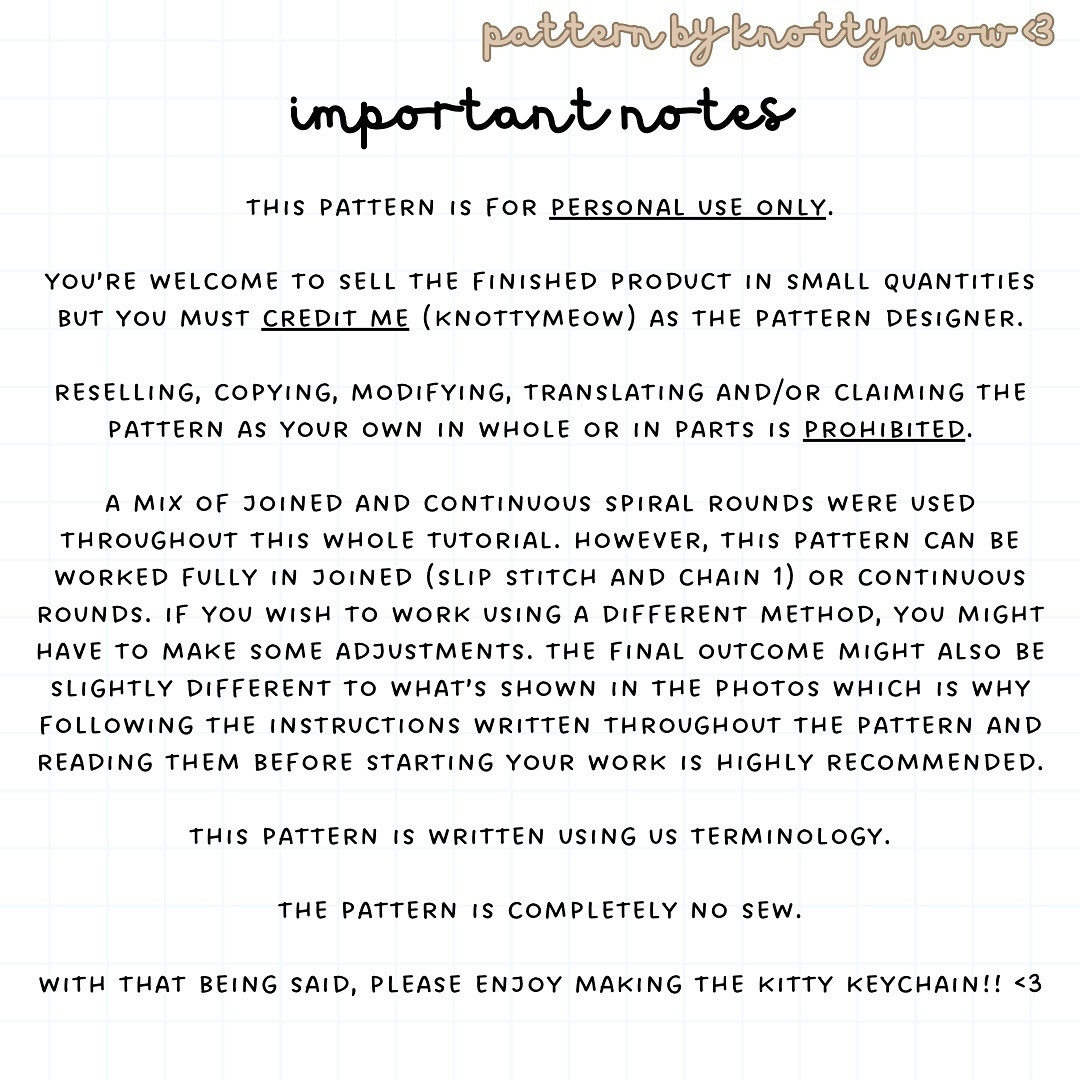 pattern by knottymeow <3

important notes

THIS PATTERN IS FOR PERSONAL USE ONLY.

YOU'RE WELCOME TO SELL THE FINISHED PRODUCT IN SMALL QUANTITIES BUT YOU MUST CREDIT ME (KNOTTYMEOW) AS THE PATTERN DESIGNER.

RESELLING, COPYING, MODIFYING, TRANSLATING AND/OR CLAIMING THE PATTERN AS YOUR OWN IN WHOLE OR IN PARTS IS PROHIBITED.

A MIX OF JOINED AND CONTINUOUS SPIRAL ROUNDS WERE USED THROUGHOUT THIS WHOLE TUTORIAL. HOWEVER, THIS PATTERN CAN BE WORKED FULLY IN JOINED (SLIP STITCH AND CHAIN 1) OR CONTINUOUS ROUNDS. IF YOU WISH TO WORK USING A DIFFERENT METHOD, YOU MIGHT HAVE TO MAKE SOME ADJUSTMENTS. THE FINAL OUTCOME MIGHT ALSO BE SLIGHTLY DIFFERENT TO WHAT'S SHOWN IN THE PHOTOS WHICH IS WHY FOLLOWING THE INSTRUCTIONS WRITTEN THROUGHOUT THE PATTERN AND READING THEM BEFORE STARTING YOUR WORK IS HIGHLY RECOMMENDED.

THIS PATTERN IS WRITTEN USING US TERMINOLOGY.

THE PATTERN IS COMPLETELY NO SEW.

WITH THAT BEING SAID, PLEASE ENJOY MAKING THE KITTY KEYCHAIN!! <3